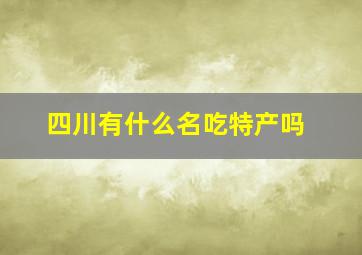 四川有什么名吃特产吗